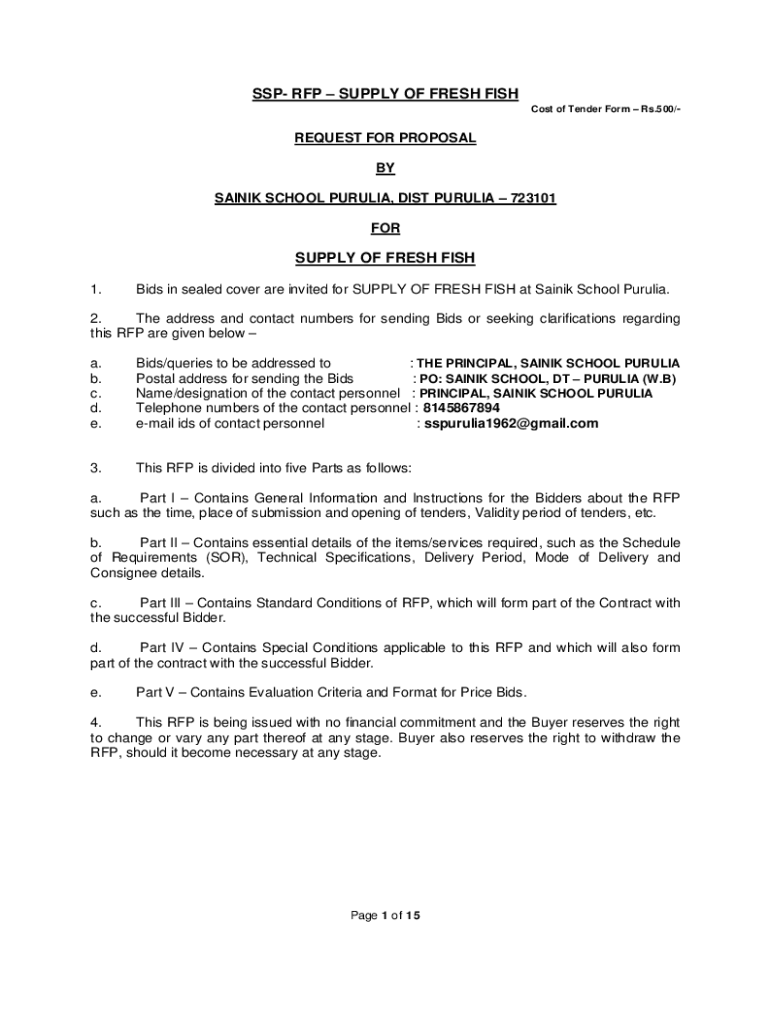 SSP- RFP – SUPPLY OF FRESH FISH

Cost of Tender Form – Rs.500/-

REQUEST FOR PROPOSAL

BY

SAINIK SCHOOL PURULIA, DIST PURULIA – 723101

FOR

SUPPLY OF FRESH FISH

1. Bids in sealed cover are invited for SUPPLY OF FRESH FISH at Sainik School Purulia.

2. The address and contact numbers for sending Bids or seeking clarifications regarding this RFP are given below –

a. Bids/queries to be addressed to : THE PRINCIPAL, SAINIK SCHOOL PURULIA
b. Postal address for sending the Bids : PO: SAINIK SCHOOL, DT – PURULIA (W.B)
c. Name/designation of the contact personnel : PRINCIPAL, SAINIK SCHOOL PURULIA
d. Telephone numbers of the contact personnel : 8145867894
e. e-mail ids of contact personnel : sspurulia1962@gmail.com

3. This RFP is divided into five Parts as follows:

a. Part I – Contains General Information and Instructions for the Bidders about the RFP such as the time, place of submission and opening of tenders, Validity period of tenders, etc.

b. Part II – Contains essential details of the items/services required, such as the Schedule of Requirements (SOR), Technical Specifications, Delivery Period, Mode of Delivery and Consignee details.

c. Part III – Contains Standard Conditions of RFP, which will form part of the Contract with the successful Bidder.

d. Part IV – Contains Special Conditions applicable to this RFP and which will also form part of the contract with the successful Bidder.

e. Part V – Contains Evaluation Criteria and Format for Price Bids.

4. This RFP is being issued with no financial commitment and the Buyer reserves the right to change or vary any part thereof at any stage. Buyer also reserves the right to withdraw the RFP, should it become necessary at any stage.

Page 1 of 15